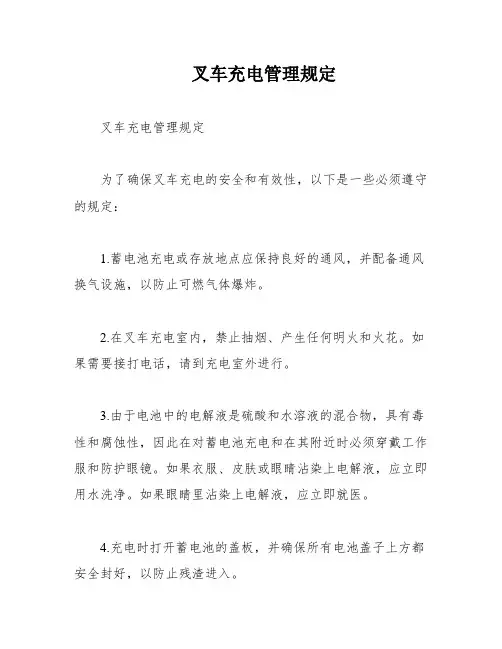 叉车充电管理规定

叉车充电管理规定

为了确保叉车充电的安全和有效性，以下是一些必须遵守的规定：

1.蓄电池充电或存放地点应保持良好的通风，并配备通风换气设施，以防止可燃气体爆炸。

2.在叉车充电室内，禁止抽烟、产生任何明火和火花。如果需要接打电话，请到充电室外进行。

3.由于电池中的电解液是硫酸和水溶液的混合物，具有毒性和腐蚀性，因此在对蓄电池充电和在其附近时必须穿戴工作服和防护眼镜。如果衣服、皮肤或眼睛沾染上电解液，应立即用水洗净。如果眼睛里沾染上电解液，应立即就医。

4.充电时打开蓄电池的盖板，并确保所有电池盖子上方都安全封好，以防止残渣进入。